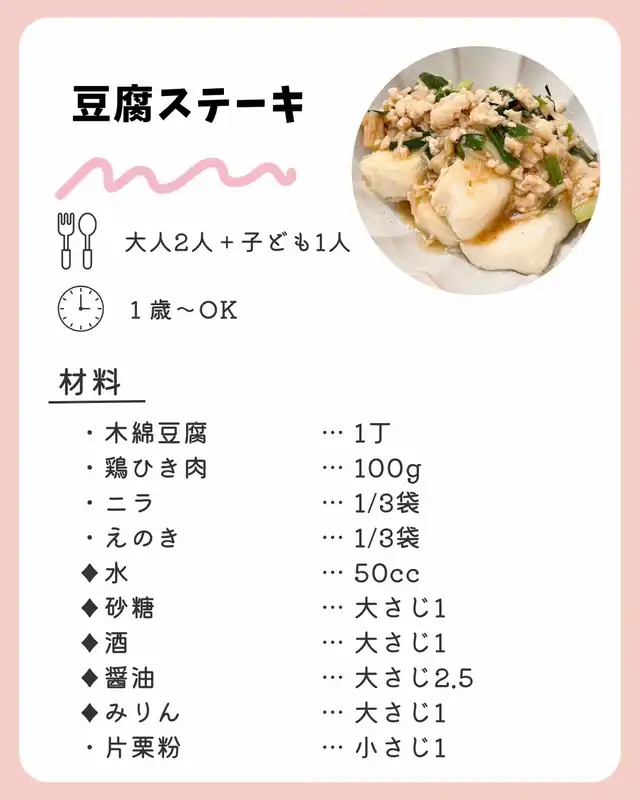 豆腐ステーキ

大人2人＋子ども1人

1歳～OK

材料

・木綿豆腐 … 1丁
・鶏ひき肉 … 100g
・ニラ … 1/3袋
・えのき … 1/3袋
◆水 … 50cc
◆砂糖 … 大さじ1
◆酒 … 大さじ1
◆醤油 … 大さじ2.5
◆みりん … 大さじ1
・片栗粉 … 小さじ1